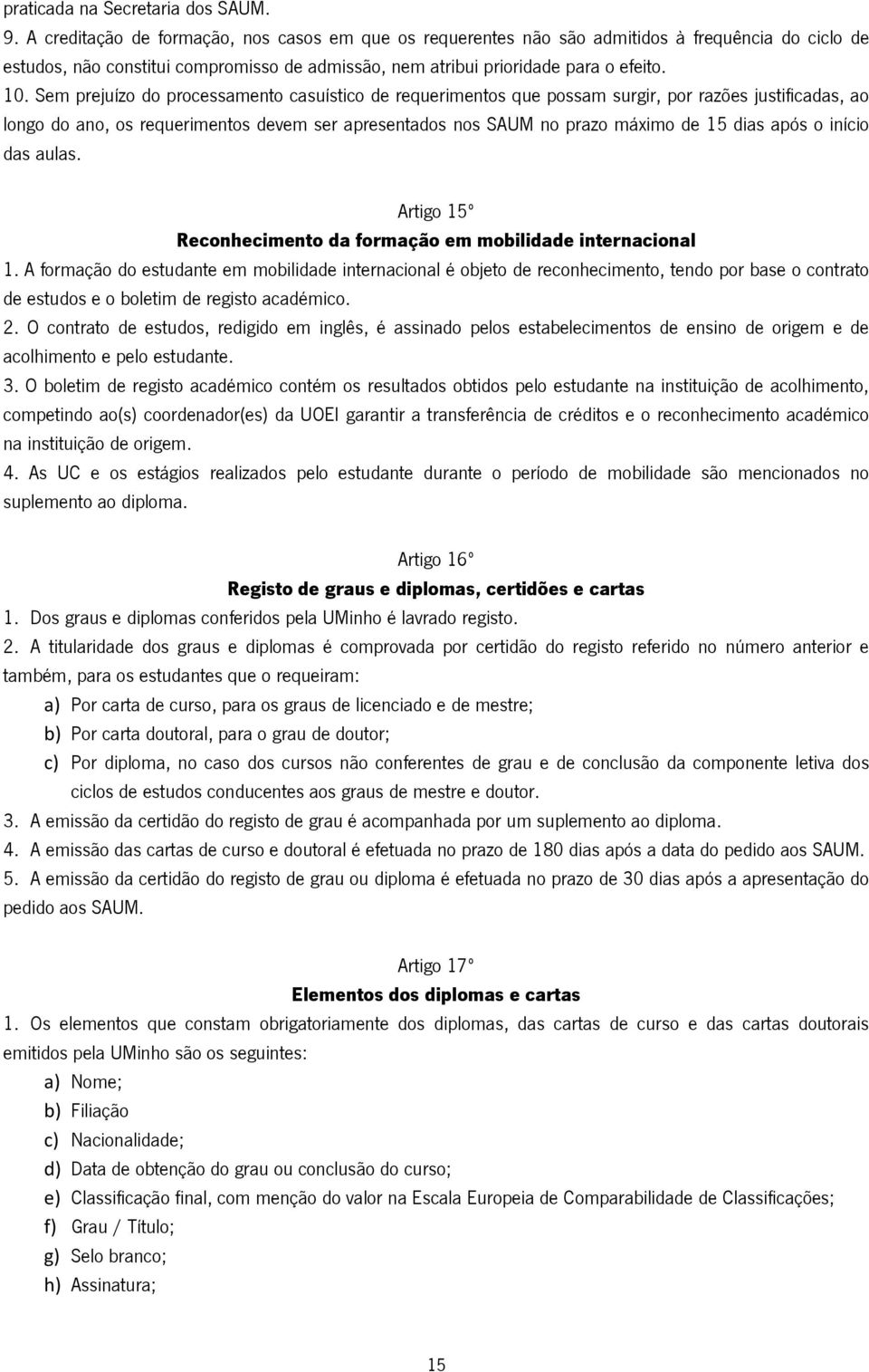 praticada na Secretaria dos SAUM.
9. A creditação de formação, nos casos em que os requerentes não são admitidos à frequência do ciclo de estudos, não constitui compromisso de admissão, nem atribui prioridade para o efeito.
10. Sem prejuízo do processamento casuístico de requerimentos que possam surgir, por razões justificadas, ao longo do ano, os requerimentos devem ser apresentados nos SAUM no prazo máximo de 15 dias após o início das aulas.

Artigo 15º
Reconhecimento da formação em mobilidade internacional
1. A formação do estudante em mobilidade internacional é objeto de reconhecimento, tendo por base o contrato de estudos e o boletim de registo académico.
2. O contrato de estudos, redigido em inglês, é assinado pelos estabelecimentos de ensino de origem e de acolhimento e pelo estudante.
3. O boletim de registo académico contém os resultados obtidos pelo estudante na instituição de acolhimento, competindo ao(s) coordenador(es) da UOEI garantir a transferência de créditos e o reconhecimento académico na instituição de origem.
4. As UC e os estágios realizados pelo estudante durante o período de mobilidade são mencionados no suplemento ao diploma.

Artigo 16º
Registo de graus e diplomas, certidões e cartas
1. Dos graus e diplomas conferidos pela UMinho é lavrado registo.
2. A titularidade dos graus e diplomas é comprovada por certidão do registo referido no número anterior e também, para os estudantes que o requeiram:
a) Por carta de curso, para os graus de licenciado e de mestre;
b) Por carta doutoral, para o grau de doutor;
c) Por diploma, no caso dos cursos não conferentes de grau e de conclusão da componente letiva dos ciclos de estudos conducentes aos graus de mestre e doutor.
3. A emissão da certidão do registo de grau é acompanhada por um suplemento ao diploma.
4. A emissão das cartas de curso e doutoral é efetuada no prazo de 180 dias após a data do pedido aos SAUM.
5. A emissão da certidão do registo de grau ou diploma é efetuada no prazo de 30 dias após a apresentação do pedido aos SAUM.

Artigo 17º
Elementos dos diplomas e cartas
1. Os elementos que constam obrigatoriamente dos diplomas, das cartas de curso e das cartas doutorais emitidos pela UMinho são os seguintes:
a) Nome;
b) Filiação
c) Nacionalidade;
d) Data de obtenção do grau ou conclusão do curso;
e) Classificação final, com menção do valor na Escala Europeia de Comparabilidade de Classificações;
f) Grau / Título;
g) Selo branco;
h) Assinatura;

15